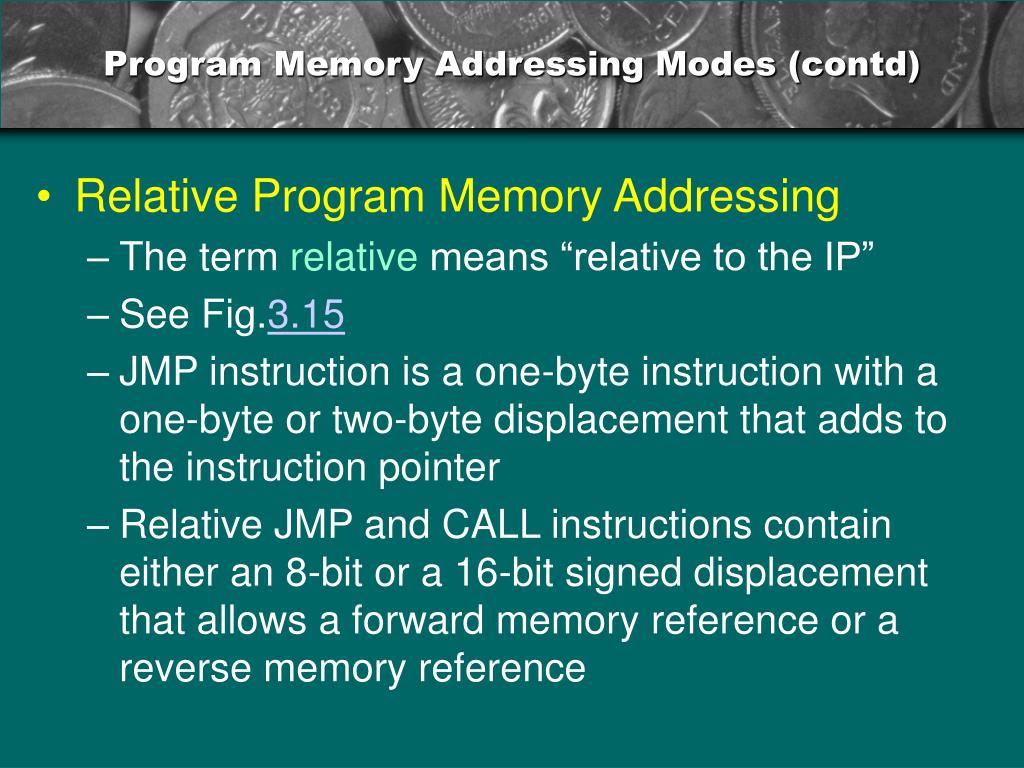 Program Memory Addressing Modes (contd)

• Relative Program Memory Addressing
– The term relative means “relative to the IP”
– See Fig.3.15
– JMP instruction is a one-byte instruction with a one-byte or two-byte displacement that adds to the instruction pointer
– Relative JMP and CALL instructions contain either an 8-bit or a 16-bit signed displacement that allows a forward memory reference or a reverse memory reference